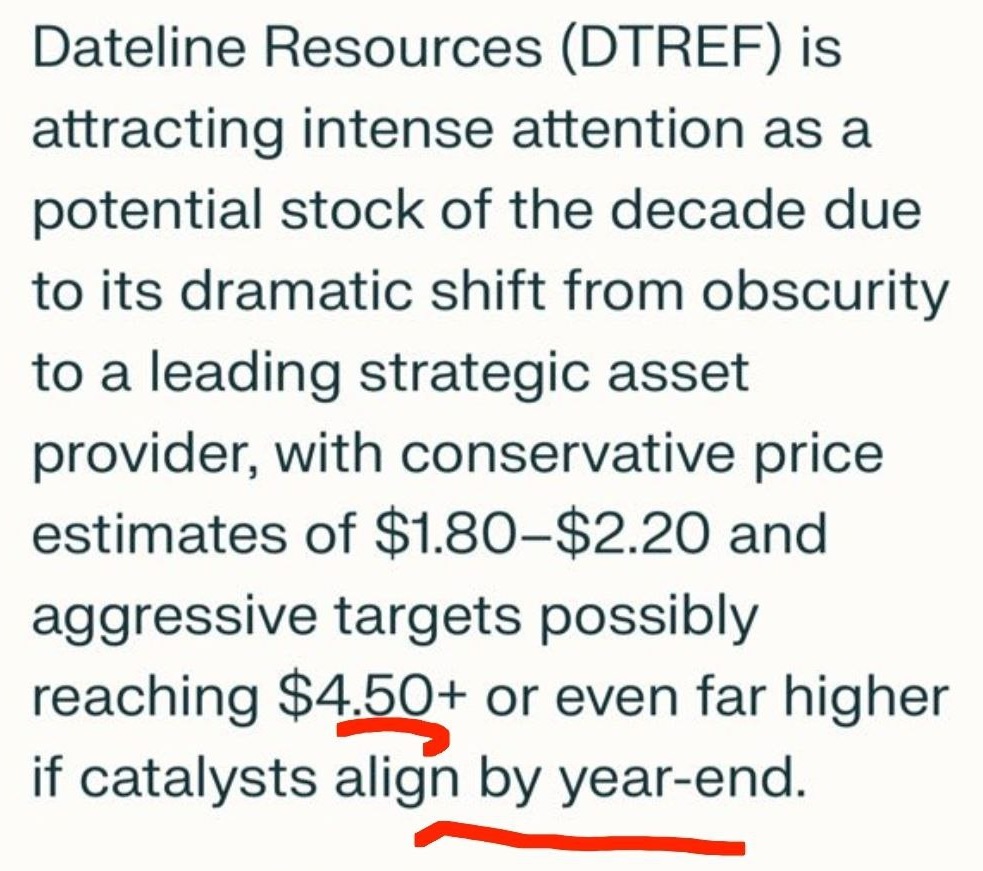 Dateline Resources (DTREF) is attracting intense attention as a potential stock of the decade due to its dramatic shift from obscurity to a leading strategic asset provider, with conservative price estimates of \$1.80–\$2.20 and aggressive targets possibly reaching \$4.50+ or even far higher if catalysts align by year-end.